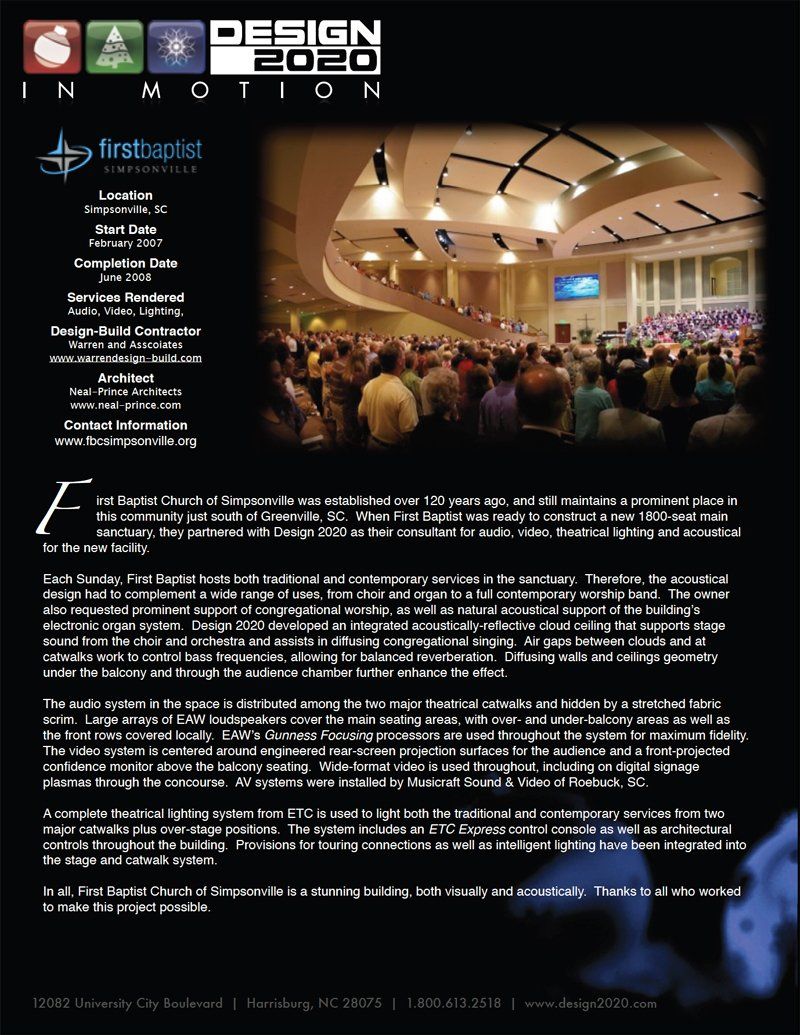 DESIGN 2020

IN MOTION

firstbaptist
SIMPSONVILLE

Location
Simpsonville, SC

Start Date
February 2007

Completion Date
June 2008

Services Rendered
Audio, Video, Lighting,

Design-Build Contractor
Warren and Asscoiates
www.warrendesign-build.com

Architect
Neal-Prince Architects
www.neal-prince.com

Contact Information
www.fbcsimpsonville.org

First Baptist Church of Simpsonville was established over 120 years ago, and still maintains a prominent place in this community just south of Greenville, SC. When First Baptist was ready to construct a new 1800-seat main sanctuary, they partnered with Design 2020 as their consultant for audio, video, theatrical lighting and acoustical for the new facility.

Each Sunday, First Baptist hosts both traditional and contemporary services in the sanctuary. Therefore, the acoustical design had to complement a wide range of uses, from choir and organ to a full contemporary worship band. The owner also requested prominent support of congregational worship, as well as natural acoustical support of the building's electronic organ system. Design 2020 developed an integrated acoustically-reflective cloud ceiling that supports stage sound from the choir and orchestra and assists in diffusing congregational singing. Air gaps between clouds and at catwalks work to control bass frequencies, allowing for balanced reverberation. Diffusing walls and ceilings geometry under the balcony and through the audience chamber further enhance the effect.

The audio system in the space is distributed among the two major theatrical catwalks and hidden by a stretched fabric scrim. Large arrays of EAW loudspeakers cover the main seating areas, with over- and under-balcony areas as well as the front rows covered locally. EAW's Gunness Focusing processors are used throughout the system for maximum fidelity. The video system is centered around engineered rear-screen projection surfaces for the audience and a front-projected confidence monitor above the balcony seating. Wide-format video is used throughout, including on digital signage plasmas through the concourse. AV systems were installed by Musicraft Sound & Video of Roebuck, SC.

A complete theatrical lighting system from ETC is used to light both the traditional and contemporary services from two major catwalks plus over-stage positions. The system includes an ETC Express control console as well as architectural controls throughout the building. Provisions for touring connections as well as intelligent lighting have been integrated into the stage and catwalk system.

In all, First Baptist Church of Simpsonville is a stunning building, both visually and acoustically. Thanks to all who worked to make this project possible.

12082 University City Boulevard | Harrisburg, NC 28075 | 1.800.613.2518 | www.design2020.com